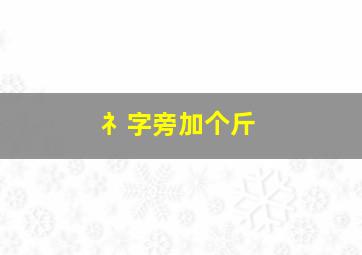 礻字旁加个斤